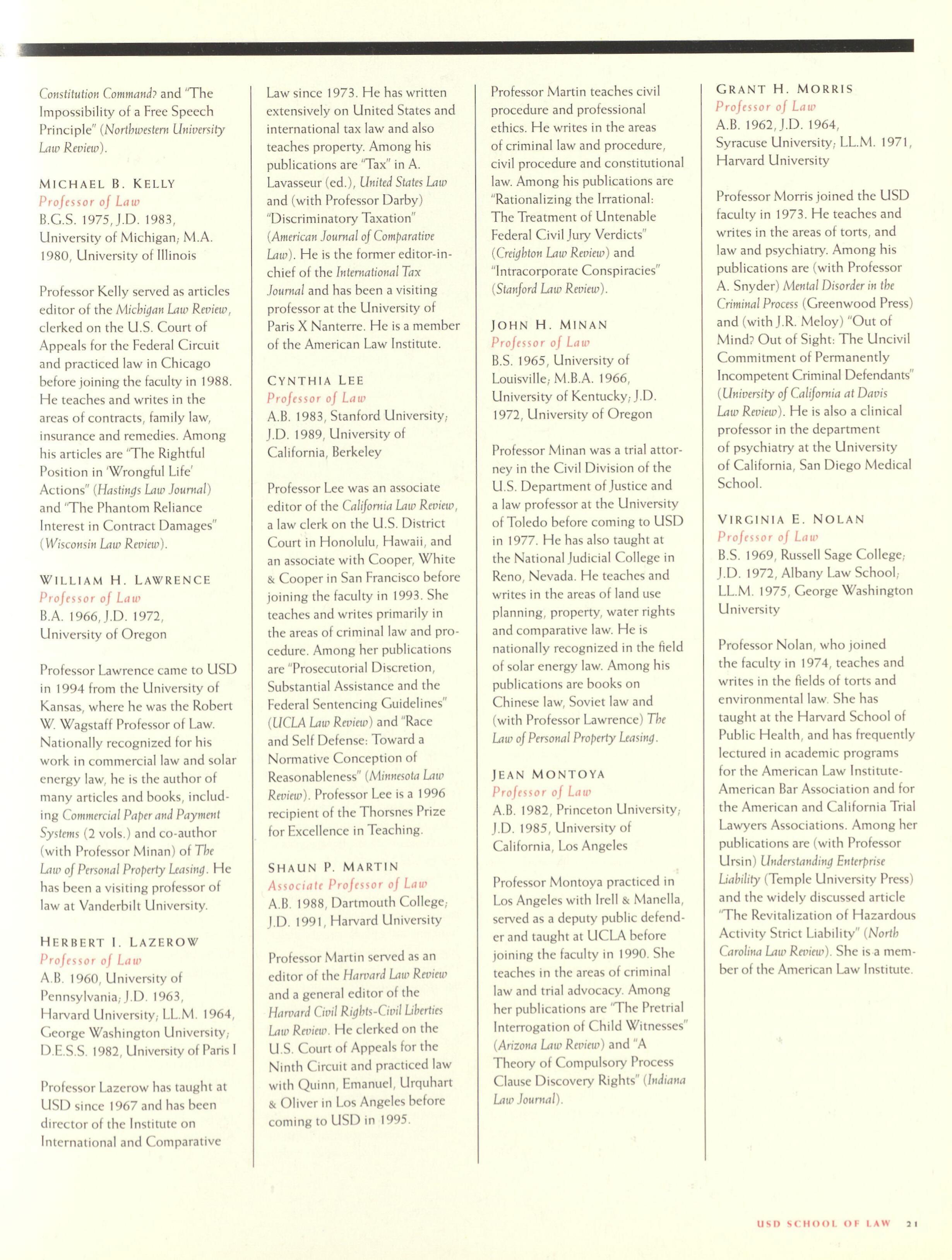 Constitution Command? and "The Impossibility of a Free Speech Principle" (Northwestern University Law Review).

MICHAEL B. KELLY
Professor of Law
B.G.S. 1975, J.D. 1983, University of Michigan; M.A. 1980, University of Illinois

Professor Kelly served as articles editor of the Michigan Law Review, clerked on the U.S. Court of Appeals for the Federal Circuit and practiced law in Chicago before joining the faculty in 1988. He teaches and writes in the areas of contracts, family law, insurance and remedies. Among his articles are "The Rightful Position in 'Wrongful Life' Actions" (Hastings Law Journal) and "The Phantom Reliance Interest in Contract Damages" (Wisconsin Law Review).

WILLIAM H. LAWRENCE
Professor of Law
B.A. 1966, J.D. 1972, University of Oregon

Professor Lawrence came to USD in 1994 from the University of Kansas, where he was the Robert W. Wagstaff Professor of Law. Nationally recognized for his work in commercial law and solar energy law, he is the author of many articles and books, including Commercial Paper and Payment Systems (2 vols.) and co-author (with Professor Minan) of The Law of Personal Property Leasing. He has been a visiting professor of law at Vanderbilt University.

HERBERT I. LAZEROW
Professor of Law
A.B. 1960, University of Pennsylvania; J.D. 1963, Harvard University; LL.M. 1964, George Washington University; D.E.S.S. 1982, University of Paris I

Professor Lazerow has taught at USD since 1967 and has been director of the Institute on International and Comparative Law since 1973. He has written extensively on United States and international tax law and also teaches property. Among his publications are "Tax" in A. Lavasseur (ed.), United States Law and (with Professor Darby) "Discriminatory Taxation" (American Journal of Comparative Law). He is the former editor-in-chief of the International Tax Journal and has been a visiting professor at the University of Paris X Nanterre. He is a member of the American Law Institute.

CYNTHIA LEE
Professor of Law
A.B. 1983, Stanford University; J.D. 1989, University of California, Berkeley

Professor Lee was an associate editor of the California Law Review, a law clerk on the U.S. District Court in Honolulu, Hawaii, and an associate with Cooper, White & Cooper in San Francisco before joining the faculty in 1993. She teaches and writes primarily in the areas of criminal law and procedure. Among her publications are "Prosecutorial Discretion, Substantial Assistance and the Federal Sentencing Guidelines" (UCLA Law Review) and "Race and Self Defense: Toward a Normative Conception of Reasonableness" (Minnesota Law Review). Professor Lee is a 1996 recipient of the Thorsnes Prize for Excellence in Teaching.

SHAUN P. MARTIN
Associate Professor of Law
A.B. 1988, Dartmouth College; J.D. 1991, Harvard University

Professor Martin served as an editor of the Harvard Law Review and a general editor of the Harvard Civil Rights-Civil Liberties Law Review. He clerked on the U.S. Court of Appeals for the Ninth Circuit and practiced law with Quinn, Emanuel, Urquhart & Oliver in Los Angeles before coming to USD in 1995.

Professor Martin teaches civil procedure and professional ethics. He writes in the areas of criminal law and procedure, civil procedure and constitutional law. Among his publications are "Rationalizing the Irrational: The Treatment of Untenable Federal Civil Jury Verdicts" (Creighton Law Review) and "Intracorporate Conspiracies" (Stanford Law Review).

JOHN H. MINAN
Professor of Law
B.S. 1965, University of Louisville; M.B.A. 1966, University of Kentucky; J.D. 1972, University of Oregon

Professor Minan was a trial attorney in the Civil Division of the U.S. Department of Justice and a law professor at the University of Toledo before coming to USD in 1977. He has also taught at the National Judicial College in Reno, Nevada. He teaches and writes in the areas of land use planning, property, water rights and comparative law. He is nationally recognized in the field of solar energy law. Among his publications are books on Chinese law, Soviet law and (with Professor Lawrence) The Law of Personal Property Leasing.

JEAN MONTOYA
Professor of Law
A.B. 1982, Princeton University; J.D. 1985, University of California, Los Angeles

Professor Montoya practiced in Los Angeles with Irell & Manella, served as a deputy public defender and taught at UCLA before joining the faculty in 1990. She teaches in the areas of criminal law and trial advocacy. Among her publications are "The Pretrial Interrogation of Child Witnesses" (Arizona Law Review) and "A Theory of Compulsory Process Clause Discovery Rights" (Indiana Law Journal).

GRANT H. MORRIS
Professor of Law
A.B. 1962, J.D. 1964, Syracuse University; LL.M. 1971, Harvard University

Professor Morris joined the USD faculty in 1973. He teaches and writes in the areas of torts, and law and psychiatry. Among his publications are (with Professor A. Snyder) Mental Disorder in the Criminal Process (Greenwood Press) and (with J.R. Meloy) "Out of Mind? Out of Sight: The Uncivil Commitment of Permanently Incompetent Criminal Defendants" (University of California at Davis Law Review). He is also a clinical professor in the department of psychiatry at the University of California, San Diego Medical School.

VIRGINIA E. NOLAN
Professor of Law
B.S. 1969, Russell Sage College; J.D. 1972, Albany Law School; LL.M. 1975, George Washington University

Professor Nolan, who joined the faculty in 1974, teaches and writes in the fields of torts and environmental law. She has taught at the Harvard School of Public Health, and has frequently lectured in academic programs for the American Law Institute-American Bar Association and for the American and California Trial Lawyers Associations. Among her publications are (with Professor Ursin) Understanding Enterprise Liability (Temple University Press) and the widely discussed article "The Revitalization of Hazardous Activity Strict Liability" (North Carolina Law Review). She is a member of the American Law Institute.

USD SCHOOL OF LAW 21